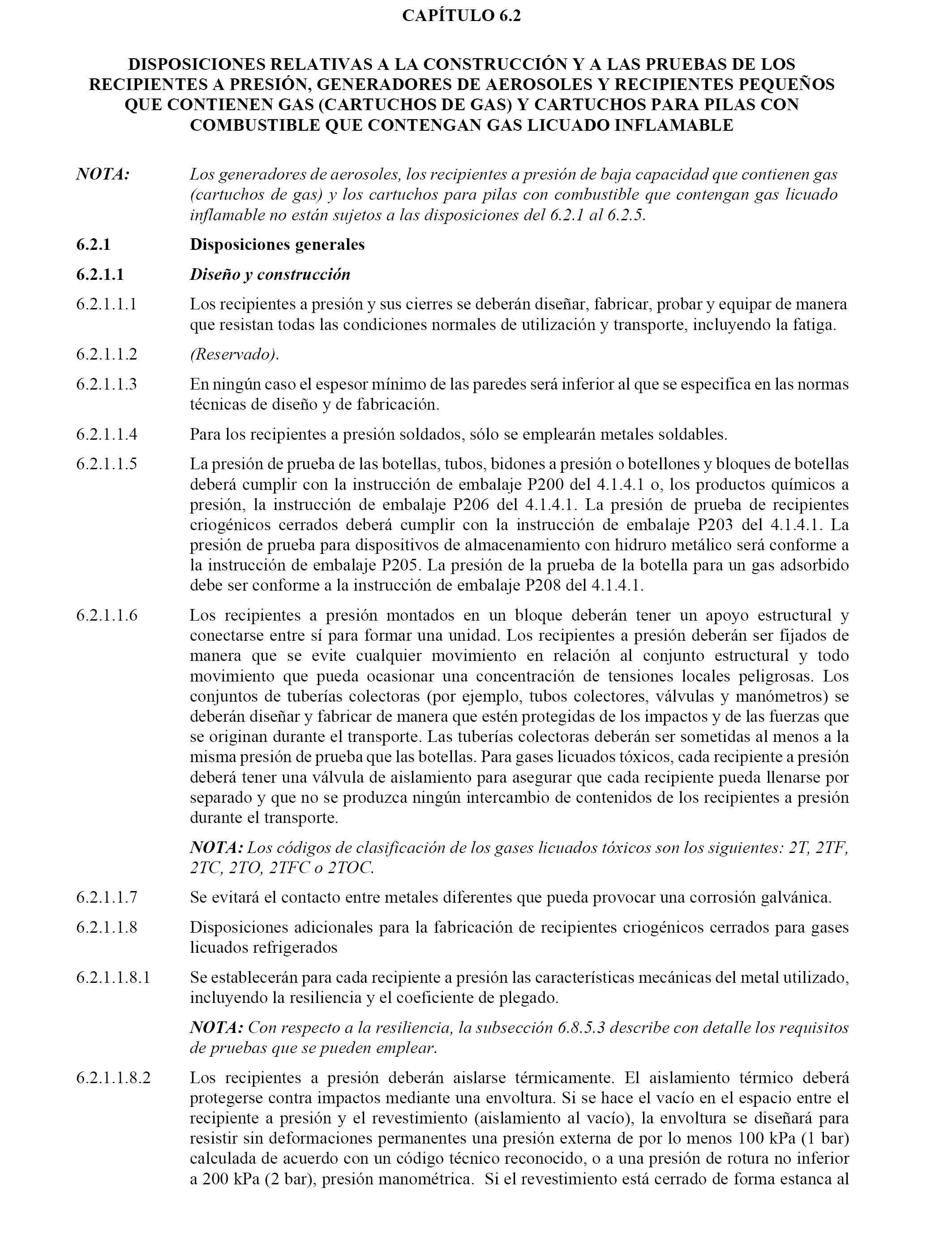 CAPÍTULO 6.2

DISPOSICIONES RELATIVAS A LA CONSTRUCCIÓN Y A LAS PRUEBAS DE LOS RECIPIENTES A PRESIÓN, GENERADORES DE AEROSOLES Y RECIPIENTES PEQUEÑOS QUE CONTIENEN GAS (CARTUCHOS DE GAS) Y CARTUCHOS PARA PILAS CON COMBUSTIBLE QUE CONTENGAN GAS LICUADO INFLAMABLE

NOTA: Los generadores de aerosoles, los recipientes a presión de baja capacidad que contienen gas (cartuchos de gas) y los cartuchos para pilas con combustible que contengan gas licuado inflamable no están sujetos a las disposiciones del 6.2.1 al 6.2.5.

6.2.1 Disposiciones generales

6.2.1.1 Diseño y construcción

6.2.1.1.1 Los recipientes a presión y sus cierres se deberán diseñar, fabricar, probar y equipar de manera que resistan todas las condiciones normales de utilización y transporte, incluyendo la fatiga.

6.2.1.1.2 (Reservado).

6.2.1.1.3 En ningún caso el espesor mínimo de las paredes será inferior al que se especifica en las normas técnicas de diseño y de fabricación.

6.2.1.1.4 Para los recipientes a presión soldados, sólo se emplearán metales soldables.

6.2.1.1.5 La presión de prueba de las botellas, tubos, bidones a presión o botellones y bloques de botellas deberá cumplir con la instrucción de embalaje P200 del 4.1.4.1 o, los productos químicos a presión, la instrucción de embalaje P206 del 4.1.4.1. La presión de prueba de recipientes criogénicos cerrados deberá cumplir con la instrucción de embalaje P203 del 4.1.4.1. La presión de prueba para dispositivos de almacenamiento con hidruro metálico será conforme a la instrucción de embalaje P205. La presión de la prueba de la botella para un gas adsorbido debe ser conforme a la instrucción de embalaje P208 del 4.1.4.1.

6.2.1.1.6 Los recipientes a presión montados en un bloque deberán tener un apoyo estructural y conectarse entre sí para formar una unidad. Los recipientes a presión deberán ser fijados de manera que se evite cualquier movimiento en relación al conjunto estructural y todo movimiento que pueda ocasionar una concentración de tensiones locales peligrosas. Los conjuntos de tuberías colectoras (por ejemplo, tubos colectores, válvulas y manómetros) se deberán diseñar y fabricar de manera que estén protegidas de los impactos y de las fuerzas que se originan durante el transporte. Las tuberías colectoras deberán ser sometidas al menos a la misma presión de prueba que las botellas. Para gases licuados tóxicos, cada recipiente a presión deberá tener una válvula de aislamiento para asegurar que cada recipiente pueda llenarse por separado y que no se produzca ningún intercambio de contenidos de los recipientes a presión durante el transporte.

NOTA: Los códigos de clasificación de los gases licuados tóxicos son los siguientes: 2T, 2TF, 2TC, 2TO, 2TFC o 2TOC.

6.2.1.1.7 Se evitará el contacto entre metales diferentes que pueda provocar una corrosión galvánica.

6.2.1.1.8 Disposiciones adicionales para la fabricación de recipientes criogénicos cerrados para gases licuados refrigerados

6.2.1.1.8.1 Se establecerán para cada recipiente a presión las características mecánicas del metal utilizado, incluyendo la resiliencia y el coeficiente de plegado.

NOTA: Con respecto a la resiliencia, la subsección 6.8.5.3 describe con detalle los requisitos de pruebas que se pueden emplear.

6.2.1.1.8.2 Los recipientes a presión deberán aislarse térmicamente. El aislamiento térmico deberá protegerse contra impactos mediante una envoltura. Si se hace el vacío en el espacio entre el recipiente a presión y el revestimiento (aislamiento al vacío), la envoltura se diseñará para resistir sin deformaciones permanentes una presión externa de por lo menos 100 kPa (1 bar) calculada de acuerdo con un código técnico reconocido, o a una presión de rotura no inferior a 200 kPa (2 bar), presión manométrica. Si el revestimiento está cerrado de forma estanca al